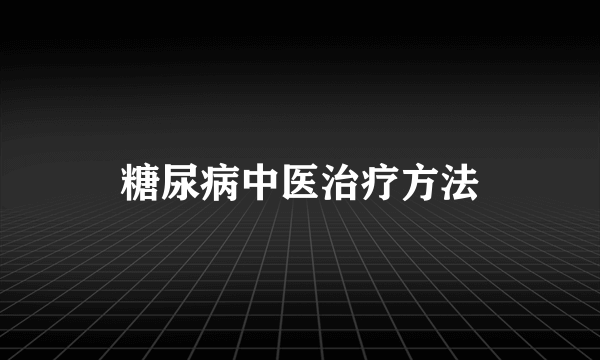 糖尿病中医治疗方法